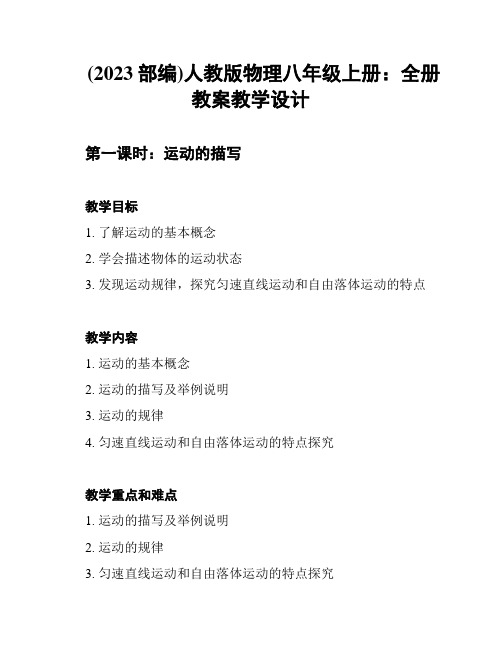 (2023 部编)人教版物理八年级上册：全册教案教学设计

第一课时：运动的描写

教学目标

1. 了解运动的基本概念

2. 学会描述物体的运动状态

3. 发现运动规律，探究匀速直线运动和自由落体运动的特点

教学内容

1. 运动的基本概念

2. 运动的描写及举例说明

3. 运动的规律

4. 匀速直线运动和自由落体运动的特点探究

教学重点和难点

1. 运动的描写及举例说明

2. 运动的规律

3. 匀速直线运动和自由落体运动的特点探究